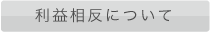 利益相反について